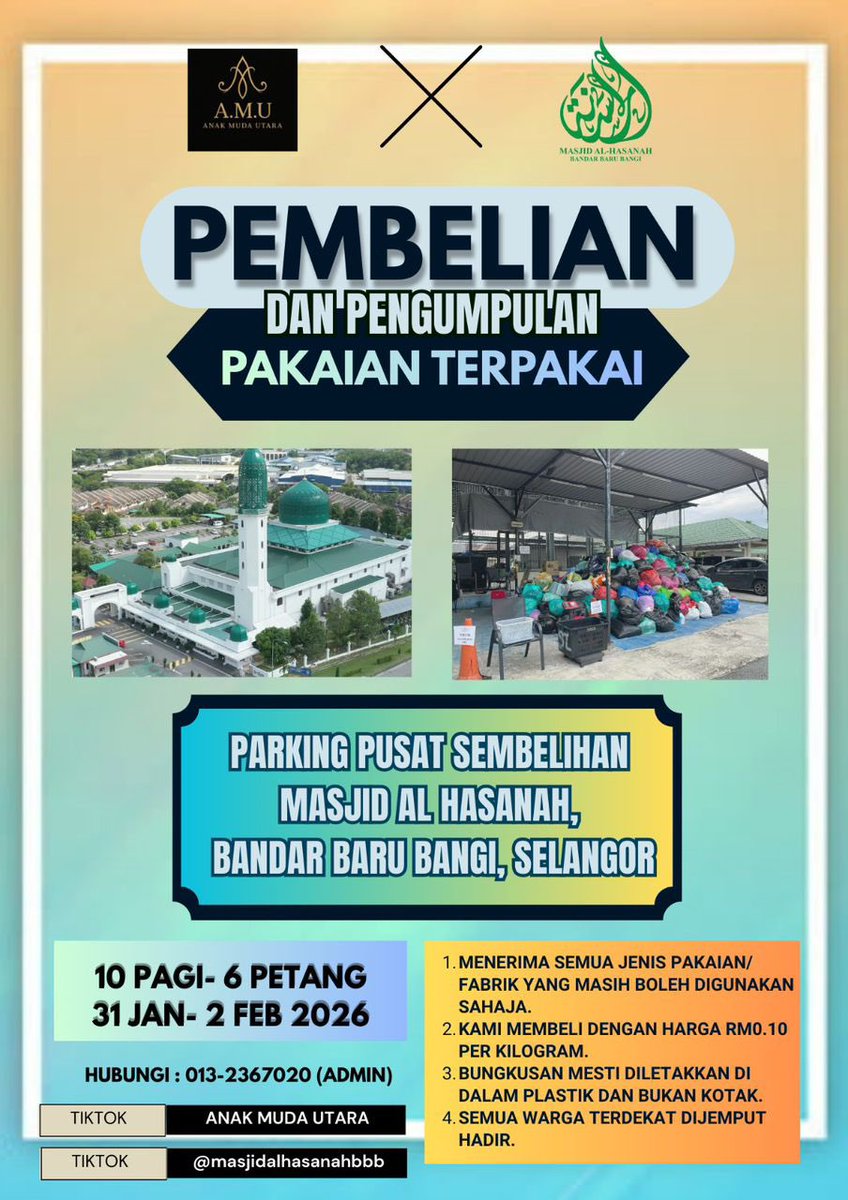 A.M.U
ANAK MUDA UTARA

MASJID AL-HASANAH
BANDAR BARU BANGI

PEMBELIAN
DAN PENGUMPULAN
PAKAIAN TERPAKAI

PARKING PUSAT SEMBELIHAN
MASJID AL HASANAH,
BANDAR BARU BANGI, SELANGOR

10 PAGI- 6 PETANG
31 JAN- 2 FEB 2026

HUBUNGI : 013-2367020 (ADMIN)

TIKTOK
ANAK MUDA UTARA

TIKTOK
@masjidalhasanahbbb

1. MENERIMA SEMUA JENIS PAKAIAN/ FABRIK YANG MASIH BOLEH DIGUNAKAN SAHAJA.
2. KAMI MEMBELI DENGAN HARGA RM0.10 PER KILOGRAM.
3. BUNGKUSAN MESTI DILETAKKAN DI DALAM PLASTIK DAN BUKAN KOTAK.
4. SEMUA WARGA TERDEKAT DIJEMPUT HADIR.